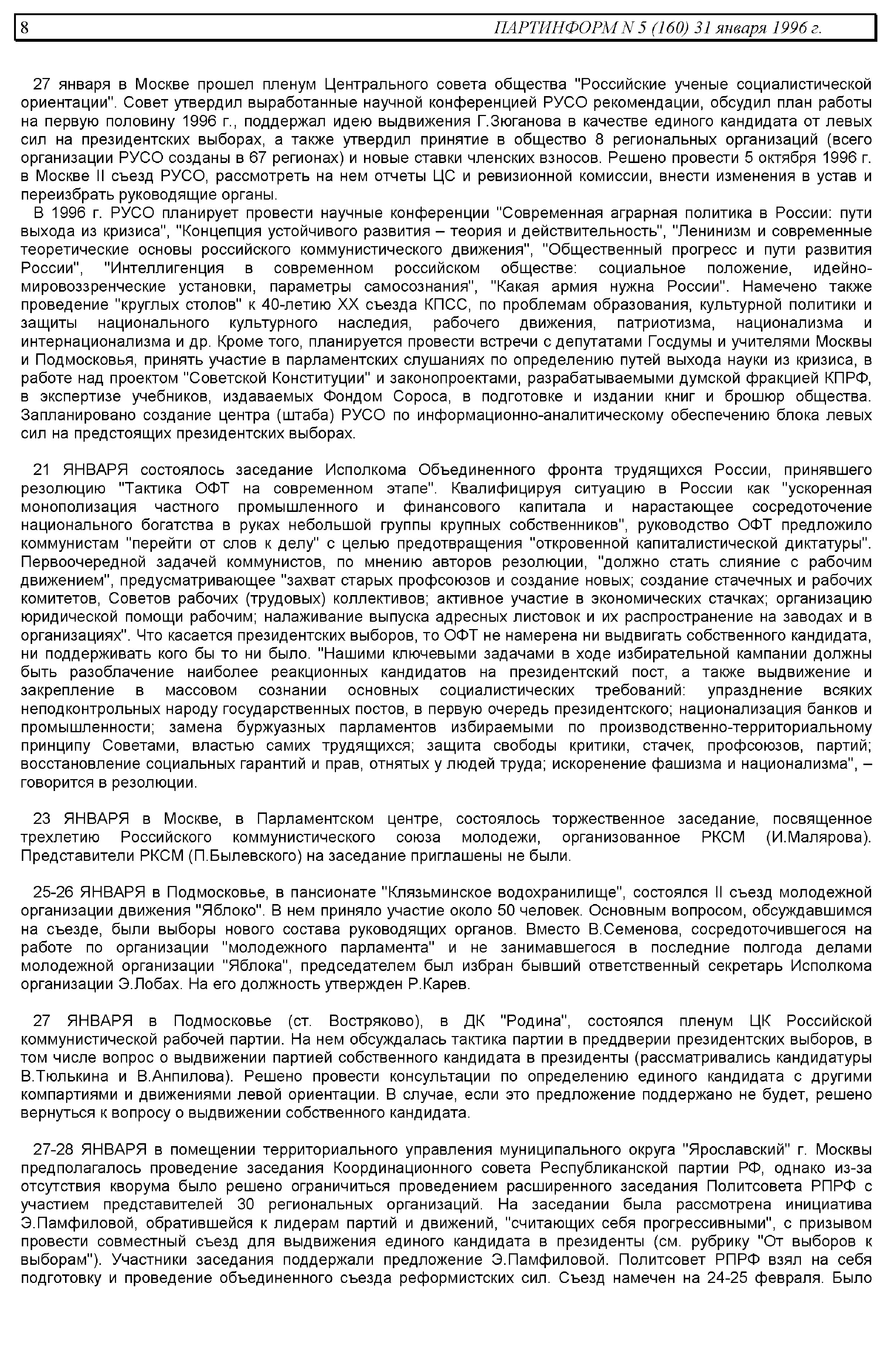 8 ПАРТИНФОРМ N 5 (160) 31 января 1996 г.

27 января в Москве прошел пленум Центрального совета общества "Российские ученые социалистической ориентации". Совет утвердил выработанные научной конференцией РУСО рекомендации, обсудил план работы на первую половину 1996 г., поддержал идею выдвижения Г.Зюганова в качестве единого кандидата от левых сил на президентских выборах, а также утвердил принятие в общество 8 региональных организаций (всего организации РУСО созданы в 67 регионах) и новые ставки членских взносов. Решено провести 5 октября 1996 г. в Москве II съезд РУСО, рассмотреть на нем отчеты ЦС и ревизионной комиссии, внести изменения в устав и переизбрать руководящие органы.

В 1996 г. РУСО планирует провести научные конференции "Современная аграрная политика в России: пути выхода из кризиса", "Концепция устойчивого развития – теория и действительность", "Ленинизм и современные теоретические основы российского коммунистического движения", "Общественный прогресс и пути развития России", "Интеллигенция в современном российском обществе: социальное положение, идейно-мировоззренческие установки, параметры самосознания", "Какая армия нужна России". Намечено также проведение "круглых столов" к 40-летию XX съезда КПСС, по проблемам образования, культурной политики и защиты национального культурного наследия, рабочего движения, патриотизма, национализма и интернационализма и др. Кроме того, планируется провести встречи с депутатами Госдумы и учителями Москвы и Подмосковья, принять участие в парламентских слушаниях по определению путей выхода науки из кризиса, в работе над проектом "Советской Конституции" и законопроектами, разрабатываемыми думской фракцией КПРФ, в экспертизе учебников, издаваемых Фондом Сороса, в подготовке и издании книг и брошюр общества. Запланировано создание центра (штаба) РУСО по информационно-аналитическому обеспечению блока левых сил на предстоящих президентских выборах.

21 ЯНВАРЯ состоялось заседание Исполкома Объединенного фронта трудящихся России, принявшего резолюцию "Тактика ОФТ на современном этапе". Квалифицируя ситуацию в России как "ускоренная монополизация частного промышленного и финансового капитала и нарастающее сосредоточение национального богатства в руках небольшой группы крупных собственников", руководство ОФТ предложило коммунистам "перейти от слов к делу" с целью предотвращения "откровенной капиталистической диктатуры". Первоочередной задачей коммунистов, по мнению авторов резолюции, "должно стать слияние с рабочим движением", предусматривающее "захват старых профсоюзов и создание новых; создание стачечных и рабочих комитетов, Советов рабочих (трудовых) коллективов; активное участие в экономических стачках; организацию юридической помощи рабочим; налаживание выпуска адресных листовок и их распространение на заводах и в организациях". Что касается президентских выборов, то ОФТ не намерена ни выдвигать собственного кандидата, ни поддерживать кого бы то ни было. "Нашими ключевыми задачами в ходе избирательной кампании должны быть разоблачение наиболее реакционных кандидатов на президентский пост, а также выдвижение и закрепление в массовом сознании основных социалистических требований: упразднение всяких неподконтрольных народу государственных постов, в первую очередь президентского; национализация банков и промышленности; замена буржуазных парламентов избираемыми по производственно-территориальному принципу Советами, властью самих трудящихся; защита свободы критики, стачек, профсоюзов, партий; восстановление социальных гарантий и прав, отнятых у людей труда; искоренение фашизма и национализма", – говорится в резолюции.

23 ЯНВАРЯ в Москве, в Парламентском центре, состоялось торжественное заседание, посвященное трехлетию Российского коммунистического союза молодежи, организованное РКСМ (И.Малярова). Представители РКСМ (П.Былевского) на заседание приглашены не были.

25-26 ЯНВАРЯ в Подмосковье, в пансионате "Клязьминское водохранилище", состоялся II съезд молодежной организации движения "Яблоко". В нем приняло участие около 50 человек. Основным вопросом, обсуждавшимся на съезде, были выборы нового состава руководящих органов. Вместо В.Семенова, сосредоточившегося на работе по организации "молодежного парламента" и не занимавшегося в последние полгода делами молодежной организации "Яблока", председателем был избран бывший ответственный секретарь Исполкома организации Э.Лобах. На его должность утвержден Р.Карев.

27 ЯНВАРЯ в Подмосковье (ст. Востряково), в ДК "Родина", состоялся пленум ЦК Российской коммунистической рабочей партии. На нем обсуждалась тактика партии в преддверии президентских выборов, в том числе вопрос о выдвижении партией собственного кандидата в президенты (рассматривались кандидатуры В.Тюлькина и В.Анпилова). Решено провести консультации по определению единого кандидата с другими компартиями и движениями левой ориентации. В случае, если это предложение поддержано не будет, решено вернуться к вопросу о выдвижении собственного кандидата.

27-28 ЯНВАРЯ в помещении территориального управления муниципального округа "Ярославский" г. Москвы предполагалось проведение заседания Координационного совета Республиканской партии РФ, однако из-за отсутствия кворума было решено ограничиться проведением расширенного заседания Политсовета РПРФ с участием представителей 30 региональных организаций. На заседании была рассмотрена инициатива Э.Памфиловой, обратившейся к лидерам партий и движений, "считающих себя прогрессивными", с призывом провести совместный съезд для выдвижения единого кандидата в президенты (см. рубрику "От выборов к выборам"). Участники заседания поддержали предложение Э.Памфиловой. Политсовет РПРФ взял на себя подготовку и проведение объединенного съезда реформистских сил. Съезд намечен на 24-25 февраля. Было